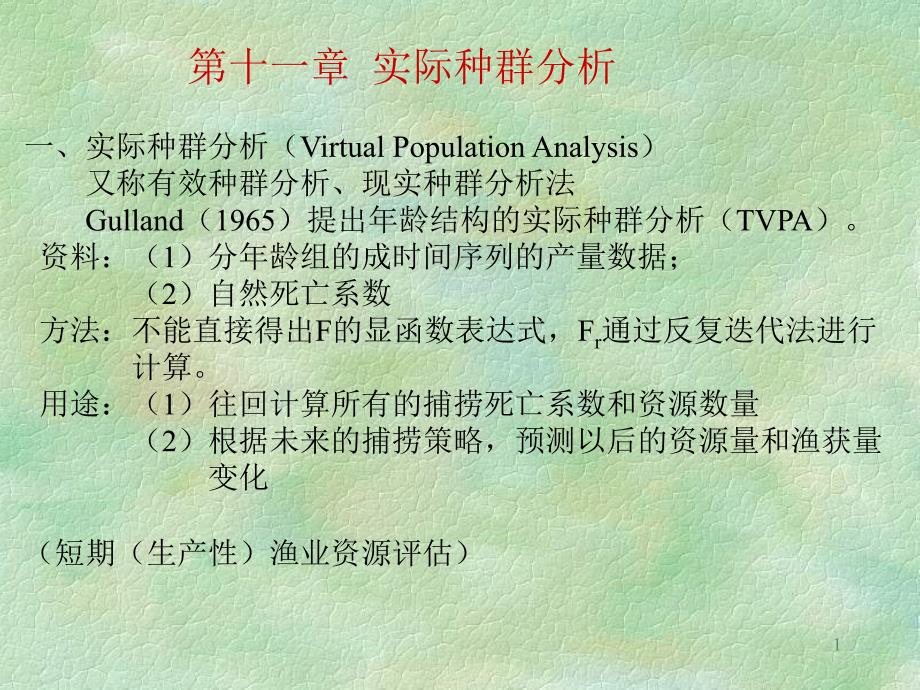 第十一章 实际种群分析

一、实际种群分析（Virtual Population Analysis）
又称有效种群分析、现实种群分析法
Gulland（1965）提出年龄结构的实际种群分析（TVPA）。
资料：（1）分年龄组的成时间序列的产量数据；
（2）自然死亡系数
方法：不能直接得出F的显函数表达式，$F_r$通过反复迭代法进行计算。
用途：（1）往回计算所有的捕捞死亡系数和资源数量
（2）根据未来的捕捞策略，预测以后的资源量和渔获量变化

（短期（生产性）渔业资源评估）

1